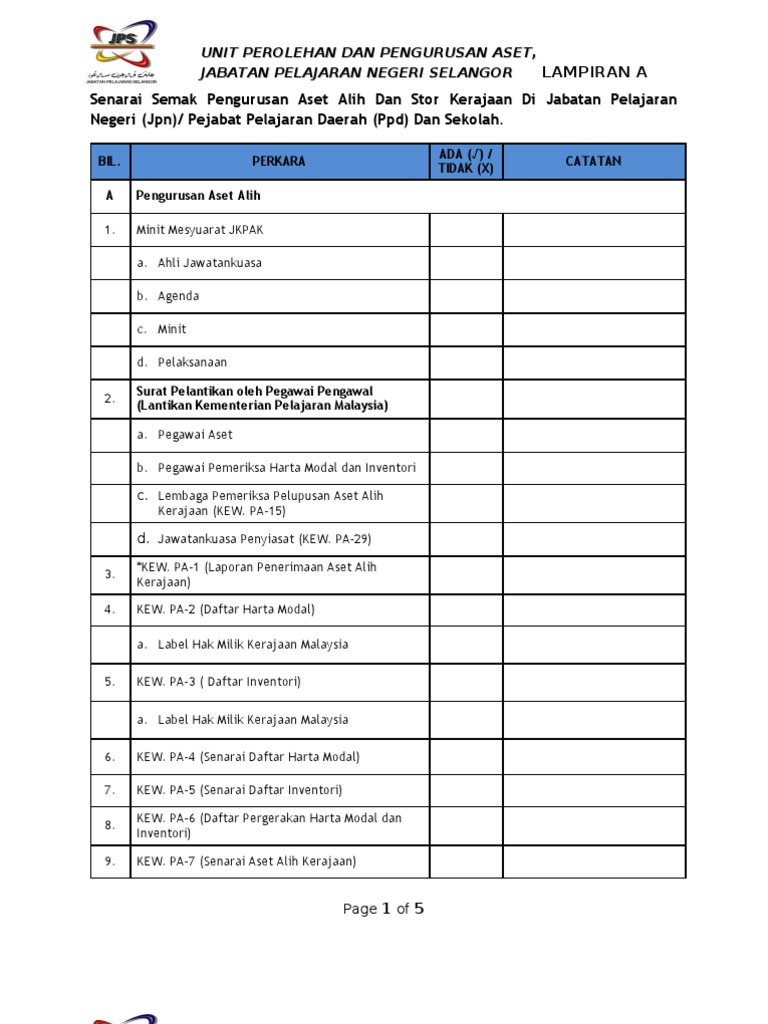 JPS
JABATAN PELAJARAN SELANGOR

UNIT PEROLEHAN DAN PENGURUSAN ASET,
JABATAN PELAJARAN NEGERI SELANGOR LAMPIRAN A

Senarai Semak Pengurusan Aset Alih Dan Stor Kerajaan Di Jabatan Pelajaran Negeri (Jpn)/ Pejabat Pelajaran Daerah (Ppd) Dan Sekolah.

| BIL. | PERKARA | ADA (√) / TIDAK (X) | CATATAN |
|---|---|---|---|
| A | Pengurusan Aset Alih | | |
| 1. | Minit Mesyuarat JKPAK | | |
| | a. Ahli Jawatankuasa | | |
| | b. Agenda | | |
| | c. Minit | | |
| | d. Pelaksanaan | | |
| 2. | Surat Pelantikan oleh Pegawai Pengawal (Lantikan Kementerian Pelajaran Malaysia) | | |
| | a. Pegawai Aset | | |
| | b. Pegawai Pemeriksa Harta Modal dan Inventori | | |
| | c. Lembaga Pemeriksa Pelupusan Aset Alih Kerajaan (KEW. PA-15) | | |
| | d. Jawatankuasa Penyiasat (KEW. PA-29) | | |
| 3. | *KEW. PA-1 (Laporan Penerimaan Aset Alih Kerajaan) | | |
| 4. | KEW. PA-2 (Daftar Harta Modal) | | |
| | a. Label Hak Milik Kerajaan Malaysia | | |
| 5. | KEW. PA-3 ( Daftar Inventori) | | |
| | a. Label Hak Milik Kerajaan Malaysia | | |
| 6. | KEW. PA-4 (Senarai Daftar Harta Modal) | | |
| 7. | KEW. PA-5 (Senarai Daftar Inventori) | | |
| 8. | KEW. PA-6 (Daftar Pergerakan Harta Modal dan Inventori) | | |
| 9. | KEW. PA-7 (Senarai Aset Alih Kerajaan) | | |

Page 1 of 5